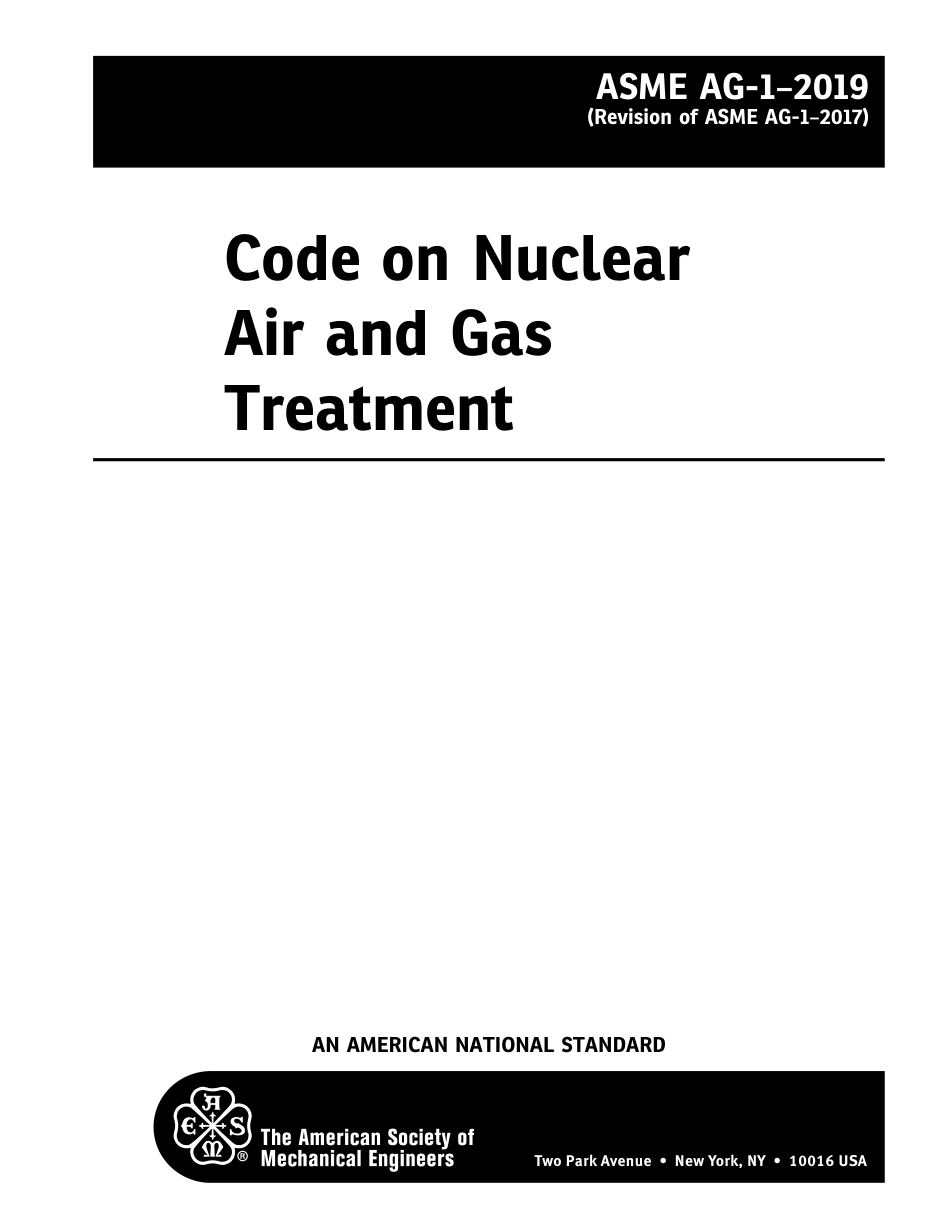 ASME AG-1–2019
(Revision of ASME AG-1–2017)

Code on Nuclear Air and Gas Treatment

AN AMERICAN NATIONAL STANDARD

A S M E ®

The American Society of Mechanical Engineers

Two Park Avenue • New York, NY • 10016 USA